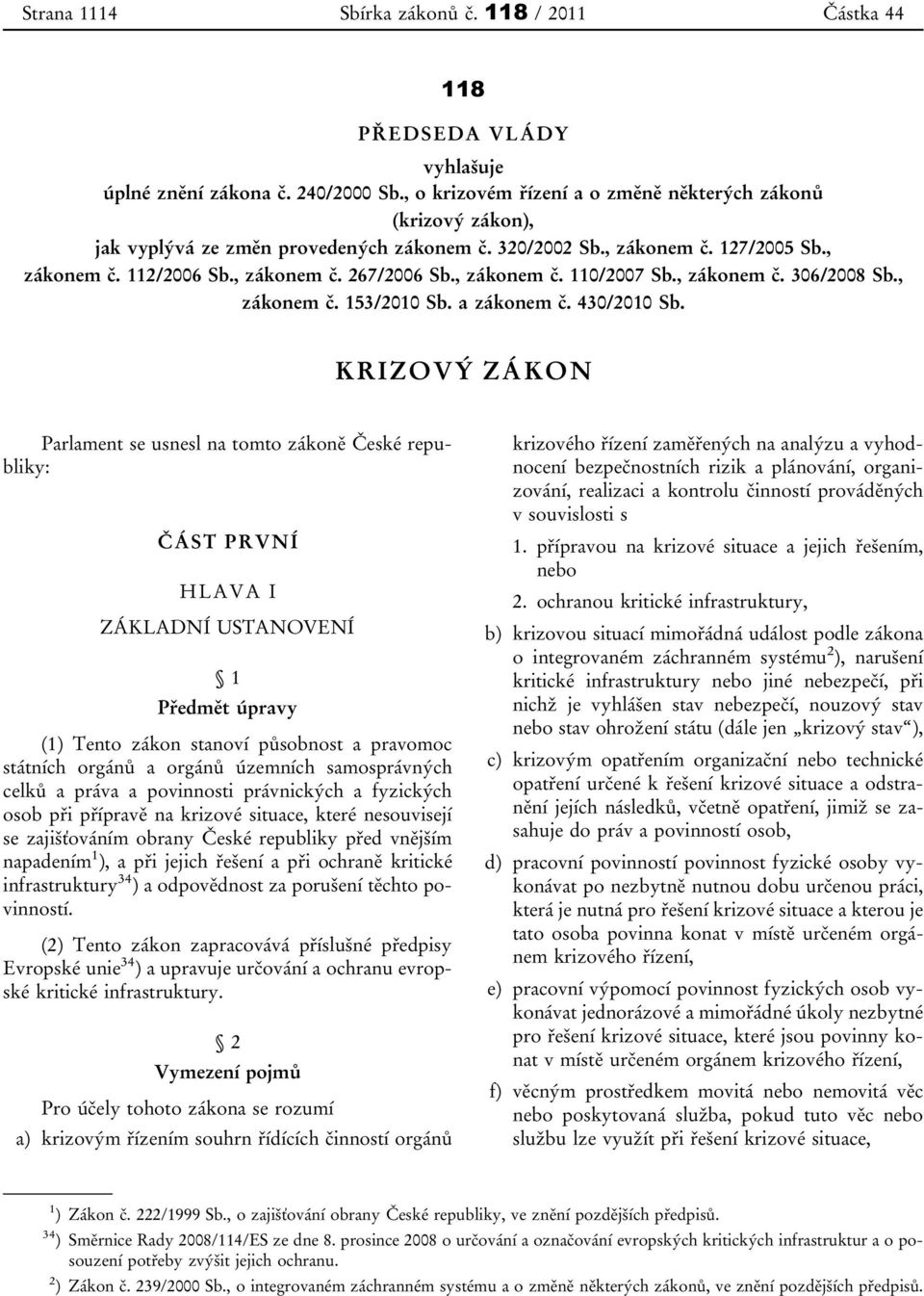 Strana 1114 Sbírka zákonů č. 118 / 2011 Částka 44

118

PŘEDSEDA VLÁDY

vyhlašuje
úplné znění zákona č. 240/2000 Sb., o krizovém řízení a o změně některých zákonů (krizový zákon), jak vyplývá ze změn provedených zákonem č. 320/2002 Sb., zákonem č. 127/2005 Sb., zákonem č. 112/2006 Sb., zákonem č. 267/2006 Sb., zákonem č. 110/2007 Sb., zákonem č. 306/2008 Sb., zákonem č. 153/2010 Sb. a zákonem č. 430/2010 Sb.

KRIZOVÝ ZÁKON

Parlament se usnesl na tomto zákoně České republiky:

ČÁST PRVNÍ

HLAVA I

ZÁKLADNÍ USTANOVENÍ

§ 1
Předmět úpravy

(1) Tento zákon stanoví působnost a pravomoc státních orgánů a orgánů územních samosprávných celků a práva a povinnosti právnických a fyzických osob při přípravě na krizové situace, které nesouvisejí se zajišťováním obrany České republiky před vnějším napadením$^{1}$), a při jejich řešení a při ochraně kritické infrastruktury$^{34}$) a odpovědnost za porušení těchto povinností.

(2) Tento zákon zapracovává příslušné předpisy Evropské unie$^{34}$) a upravuje určování a ochranu evropské kritické infrastruktury.

§ 2
Vymezení pojmů

Pro účely tohoto zákona se rozumí

a) krizovým řízením souhrn řídících činností orgánů krizového řízení zaměřených na analýzu a vyhodnocení bezpečnostních rizik a plánování, organizování, realizaci a kontrolu činností prováděných v souvislosti s

1. přípravou na krizové situace a jejich řešením, nebo

2. ochranou kritické infrastruktury,

b) krizovou situací mimořádná událost podle zákona o integrovaném záchranném systému$^{2}$), narušení kritické infrastruktury nebo jiné nebezpečí, při nichž je vyhlášen stav nebezpečí, nouzový stav nebo stav ohrožení státu (dále jen „krizový stav“),

c) krizovým opatřením organizační nebo technické opatření určené k řešení krizové situace a odstranění jejích následků, včetně opatření, jimiž se zasahuje do práv a povinností osob,

d) pracovní povinností povinnost fyzické osoby vykonávat po nezbytně nutnou dobu určenou práci, která je nutná pro řešení krizové situace a kterou je tato osoba povinna konat v místě určeném orgánem krizového řízení,

e) pracovní výpomocí povinnost fyzických osob vykonávat jednorázové a mimořádné úkoly nezbytné pro řešení krizové situace, které jsou povinny konat v místě určeném orgánem krizového řízení,

f) věcným prostředkem movitá nebo nemovitá věc nebo poskytovaná služba, pokud tuto věc nebo službu lze využít při řešení krizové situace,

$^{1}$) Zákon č. 222/1999 Sb., o zajišťování obrany České republiky, ve znění pozdějších předpisů.
$^{34}$) Směrnice Rady 2008/114/ES ze dne 8. prosince 2008 o určování a označování evropských kritických infrastruktur a o posouzení potřeby zvýšit jejich ochranu.
$^{2}$) Zákon č. 239/2000 Sb., o integrovaném záchranném systému a o změně některých zákonů, ve znění pozdějších předpisů.